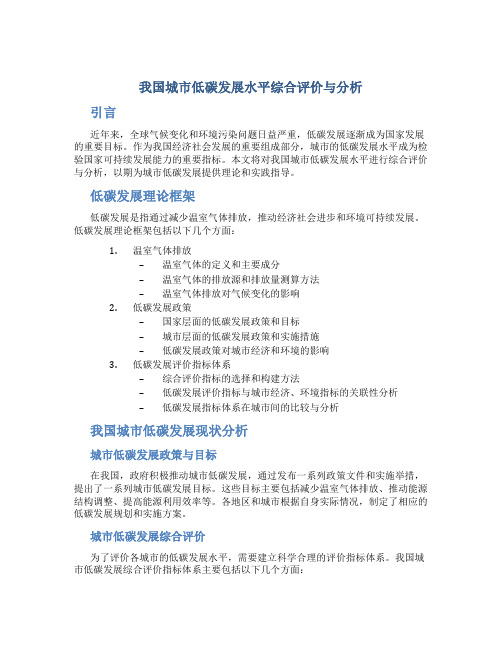 我国城市低碳发展水平综合评价与分析

引言

近年来，全球气候变化和环境污染问题日益严重，低碳发展逐渐成为国家发展的重要目标。作为我国经济社会发展的重要组成部分，城市的低碳发展水平成为检验国家可持续发展能力的重要指标。本文将对我国城市低碳发展水平进行综合评价与分析，以期为城市低碳发展提供理论和实践指导。

低碳发展理论框架

低碳发展是指通过减少温室气体排放，推动经济社会进步和环境可持续发展。低碳发展理论框架包括以下几个方面：

1. 温室气体排放
 – 温室气体的定义和主要成分
 – 温室气体的排放源和排放量测算方法
 – 温室气体排放对气候变化的影响
2. 低碳发展政策
 – 国家层面的低碳发展政策和目标
 – 城市层面的低碳发展政策和实施措施
 – 低碳发展政策对城市经济和环境的影响
3. 低碳发展评价指标体系
 – 综合评价指标的选择和构建方法
 – 低碳发展评价指标与城市经济、环境指标的关联性分析
 – 低碳发展指标体系在城市间的比较与分析

我国城市低碳发展现状分析

城市低碳发展政策与目标

在我国，政府积极推动城市低碳发展，通过发布一系列政策文件和实施举措，提出了一系列城市低碳发展目标。这些目标主要包括减少温室气体排放、推动能源结构调整、提高能源利用效率等。各地区和城市根据自身实际情况，制定了相应的低碳发展规划和实施方案。

城市低碳发展综合评价

为了评价各城市的低碳发展水平，需要建立科学合理的评价指标体系。我国城市低碳发展综合评价指标体系主要包括以下几个方面：